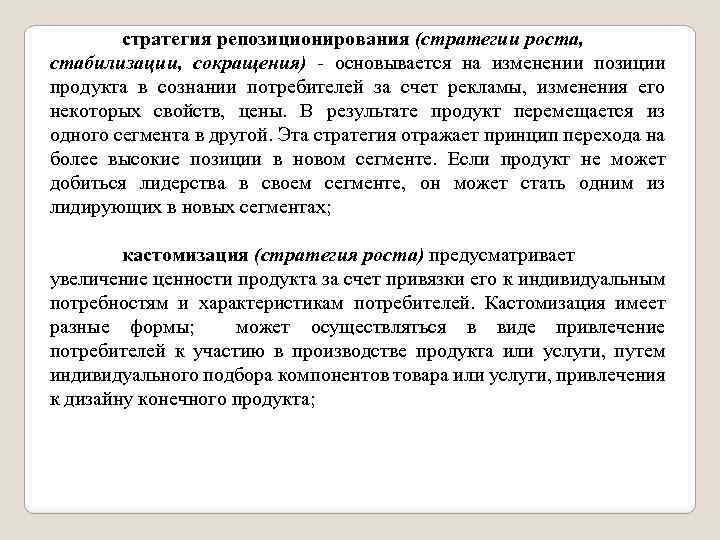 стратегия репозиционирования (стратегии роста, стабилизации, сокращения) - основывается на изменении позиции продукта в сознании потребителей за счет рекламы, изменения его некоторых свойств, цены. В результате продукт перемещается из одного сегмента в другой. Эта стратегия отражает принцип перехода на более высокие позиции в новом сегменте. Если продукт не может добиться лидерства в своем сегменте, он может стать одним из лидирующих в новых сегментах;

кастомизация (стратегия роста) предусматривает увеличение ценности продукта за счет привязки его к индивидуальным потребностям и характеристикам потребителей. Кастомизация имеет разные формы; может осуществляться в виде привлечение потребителей к участию в производстве продукта или услуги, путем индивидуального подбора компонентов товара или услуги, привлечения к дизайну конечного продукта;